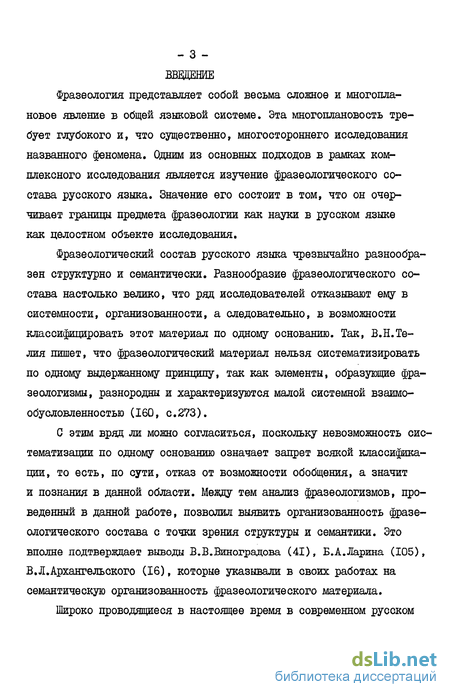 - 3 -

ВВЕДЕНИЕ

Фразеология представляет собой весьма сложное и многоплановое явление в общей языковой системе. Эта многоплановость требует глубокого и, что существенно, многостороннего исследования названного феномена. Одним из основных подходов в рамках комплексного исследования является изучение фразеологического состава русского языка. Значение его состоит в том, что он очерчивает границы предмета фразеологии как науки в русском языке как целостном объекте исследования.

Фразеологический состав русского языка чрезвычайно разнообразен структурно и семантически. Разнообразие фразеологического состава настолько велико, что ряд исследователей отказывают ему в системности, организованности, а следовательно, в возможности классифицировать этот материал по одному основанию. Так, В.Н.Телия пишет, что фразеологический материал нельзя систематизировать по одному выдержанному принципу, так как элементы, образующие фразеологизмы, разнородны и характеризуются малой системной взаимообусловленностью (I60, с.273).

С этим вряд ли можно согласиться, поскольку невозможность систематизации по одному основанию означает запрет всякой классификации, то есть, по сути, отказ от возможности обобщения, а значит и познания в данной области. Между тем анализ фразеологизмов, проведенный в данной работе, позволил выявить организованность фразеологического состава с точки зрения структуры и семантики. Это вполне подтверждает выводы В.В.Виноградова (4I), Б.А.Ларина (I05), В.Л.Архангельского (I6), которые указывали в своих работах на семантическую организованность фразеологического материала.

Широко проводящиеся в настоящее время в современном русском

dsLib.net
библиотека диссертаций